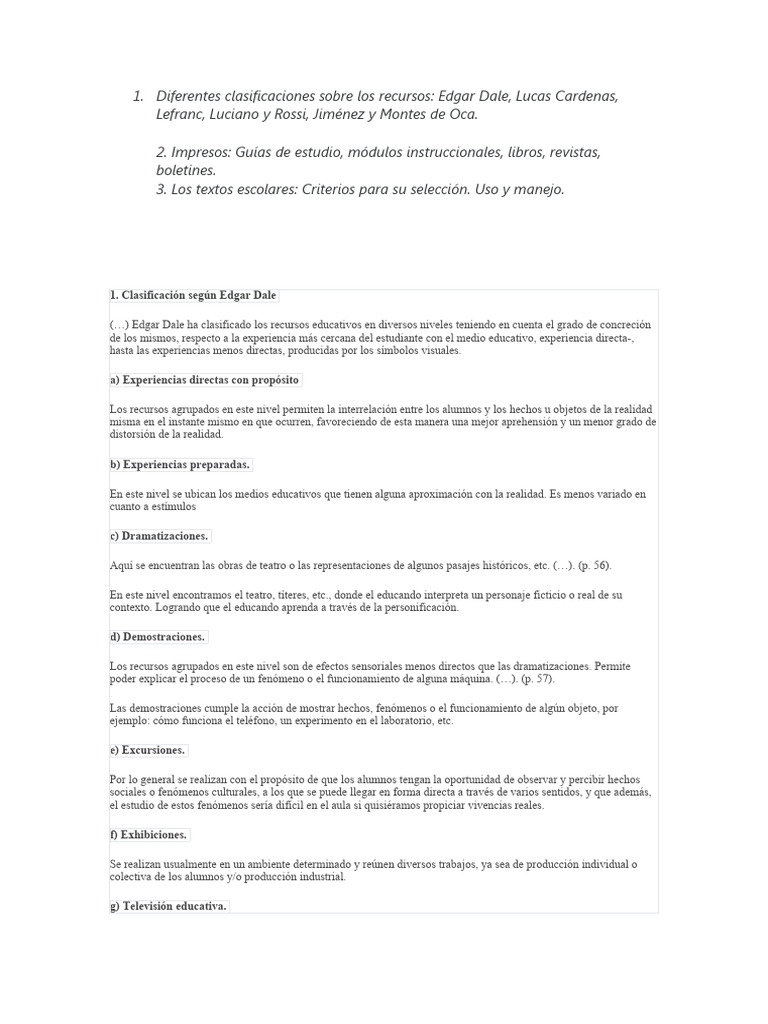 1. Diferentes clasificaciones sobre los recursos: Edgar Dale, Lucas Cardenas, Lefranc, Luciano y Rossi, Jiménez y Montes de Oca.

2. Impresos: Guías de estudio, módulos instruccionales, libros, revistas, boletines.
3. Los textos escolares: Criterios para su selección. Uso y manejo.

1. Clasificación según Edgar Dale

(…) Edgar Dale ha clasificado los recursos educativos en diversos niveles teniendo en cuenta el grado de concreción de los mismos, respecto a la experiencia más cercana del estudiante con el medio educativo, experiencia directa-, hasta las experiencias menos directas, producidas por los símbolos visuales.

a) Experiencias directas con propósito

Los recursos agrupados en este nivel permiten la interrelación entre los alumnos y los hechos u objetos de la realidad misma en el instante mismo en que ocurren, favoreciendo de esta manera una mejor aprehensión y un menor grado de distorsión de la realidad.

b) Experiencias preparadas.

En este nivel se ubican los medios educativos que tienen alguna aproximación con la realidad. Es menos variado en cuanto a estímulos

c) Dramatizaciones.

Aquí se encuentran las obras de teatro o las representaciones de algunos pasajes históricos, etc. (…). (p. 56).

En este nivel encontramos el teatro, títeres, etc., donde el educando interpreta un personaje ficticio o real de su contexto. Logrando que el educando aprenda a través de la personificación.

d) Demostraciones.

Los recursos agrupados en este nivel son de efectos sensoriales menos directos que las dramatizaciones. Permite poder explicar el proceso de un fenómeno o el funcionamiento de alguna máquina. (…). (p. 57).

Las demostraciones cumple la acción de mostrar hechos, fenómenos o el funcionamiento de algún objeto, por ejemplo: cómo funciona el teléfono, un experimento en el laboratorio, etc.

e) Excursiones.

Por lo general se realizan con el propósito de que los alumnos tengan la oportunidad de observar y percibir hechos sociales o fenómenos culturales, a los que se puede llegar en forma directa a través de varios sentidos, y que además, el estudio de estos fenómenos sería difícil en el aula si quisiéramos propiciar vivencias reales.

f) Exhibiciones.

Se realizan usualmente en un ambiente determinado y reúnen diversos trabajos, ya sea de producción individual o colectiva de los alumnos y/o producción industrial.

g) Televisión educativa.